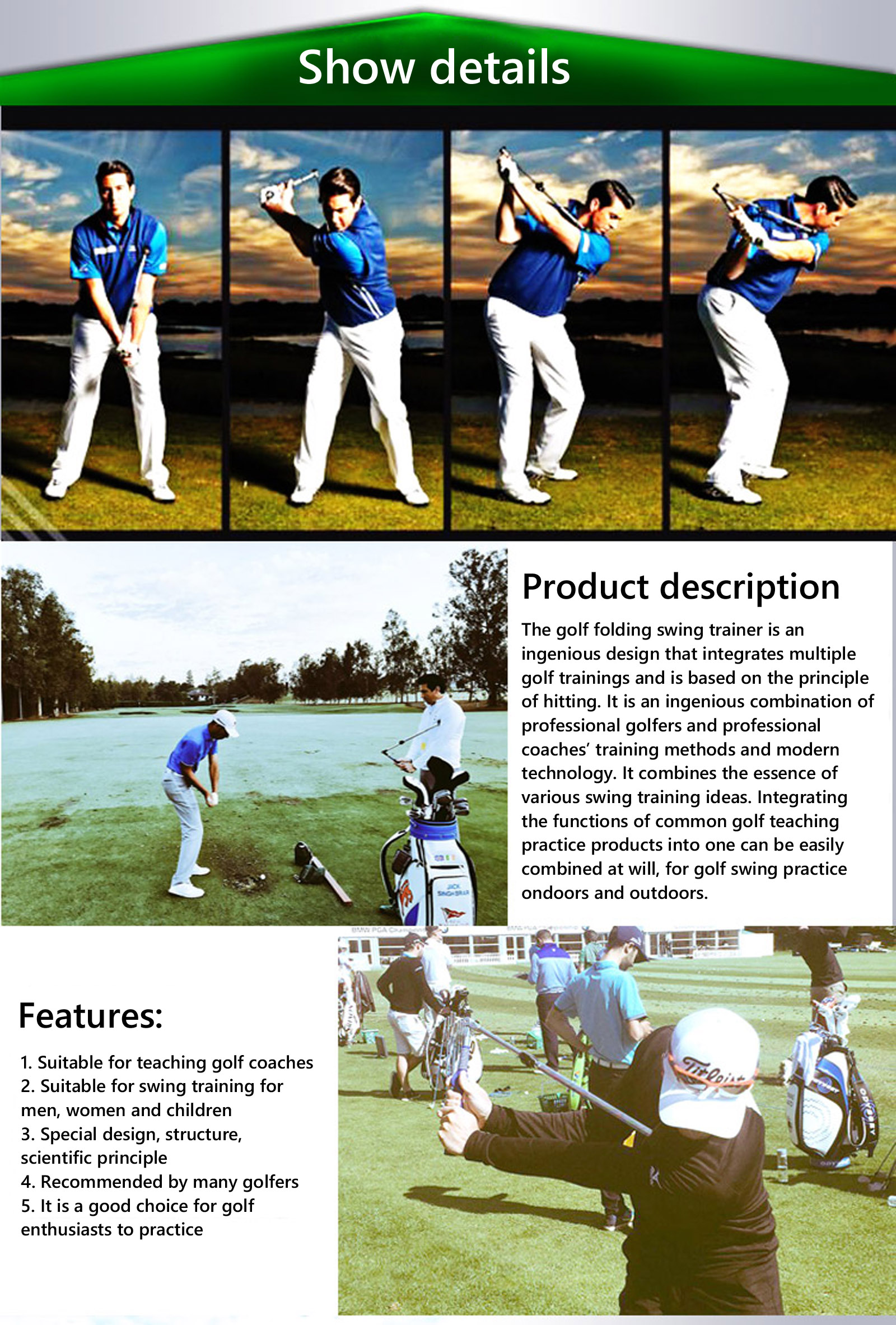 Show details

Product description

The golf folding swing trainer is an ingenious design that integrates multiple golf trainings and is based on the principle of hitting. It is an ingenious combination of professional golfers and professional coaches' training methods and modern technology. It combines the essence of various swing training ideas. Integrating the functions of common golf teaching practice products into one can be easily combined at will, for golf swing practice ondoors and outdoors.

Features:

1. Suitable for teaching golf coaches
2. Suitable for swing training for men, women and children
3. Special design, structure, scientific principle
4. Recommended by many golfers
5. It is a good choice for golf enthusiasts to practice